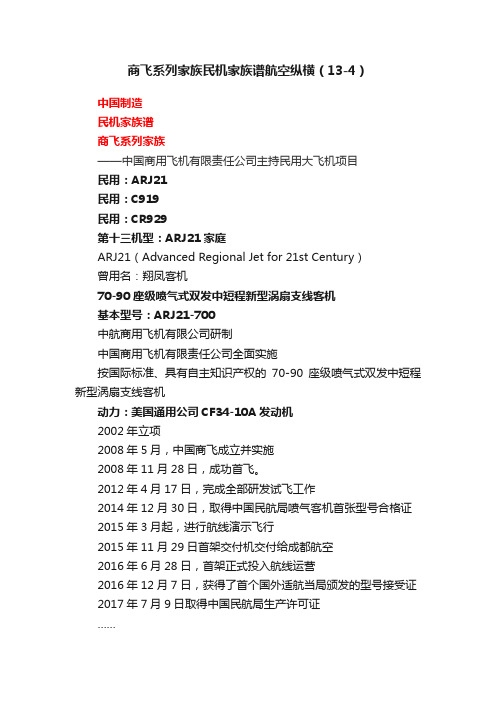 商飞系列家族民机家族谱航空纵横（13-4）

中国制造

民机家族谱

商飞系列家族

——中国商用飞机有限责任公司主持民用大飞机项目

民用：ARJ21

民用：C919

民用：CR929

第十三机型：ARJ21 家庭

ARJ21（Advanced Regional Jet for 21st Century）

曾用名：翔凤客机

70-90 座级喷气式双发中短程新型涡扇支线客机

基本型号：ARJ21-700

中航商用飞机有限公司研制

中国商用飞机有限责任公司全面实施

按国际标准、具有自主知识产权的 70-90 座级喷气式双发中短程新型涡扇支线客机

动力：美国通用公司 CF34-10A 发动机

2002 年立项

2008 年 5 月，中国商飞成立并实施

2008 年 11 月 28 日，成功首飞。

2012 年 4 月 17 日，完成全部研发试飞工作

2014 年 12 月 30 日，取得中国民航局喷气客机首张型号合格证

2015 年 3 月起，进行航线演示飞行

2015 年 11 月 29 日首架交付机交付给成都航空

2016 年 6 月 28 日，首架正式投入航线运营

2016 年 12 月 7 日，获得了首个国外适航当局颁发的型号接受证

2017 年 7 月 9 日取得中国民航局生产许可证

……